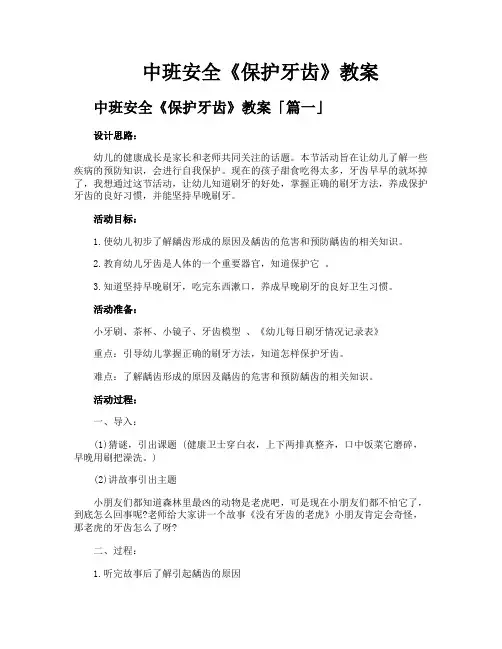 中班安全《保护牙齿》教案

中班安全《保护牙齿》教案「篇一」

设计思路：

幼儿的健康成长是家长和老师共同关注的话题。本节活动旨在让幼儿了解一些疾病的预防知识，会进行自我保护。现在的孩子甜食吃得太多，牙齿早早的就坏掉了，我想通过这节活动，让幼儿知道刷牙的好处，掌握正确的刷牙方法，养成保护牙齿的良好习惯，并能坚持早晚刷牙。

活动目标：

1.使幼儿初步了解龋齿形成的原因及龋齿的危害和预防龋齿的相关知识。

2.教育幼儿牙齿是人体的一个重要器官，知道保护它 。

3.知道坚持早晚刷牙，吃完东西漱口，养成早晚刷牙的良好卫生习惯。

活动准备：

小牙刷、茶杯、小镜子、牙齿模型 、《幼儿每日刷牙情况记录表》

重点：引导幼儿掌握正确的刷牙方法，知道怎样保护牙齿。

难点：了解龋齿形成的原因及龋齿的危害和预防龋齿的相关知识。

活动过程：

一、导入：

(1)猜谜，引出课题（健康卫士穿白衣，上下两排真整齐，口中饭菜它磨碎，早晚用刷把澡洗。）

(2)讲故事引出主题

小朋友们都知道森林里最凶的动物是老虎吧，可是现在小朋友们都不怕它了，到底怎么回事呢?老师给大家讲一个故事《没有牙齿的老虎》小朋友肯定会奇怪，那老虎的牙齿怎么了呀?

二、过程：

1.听完故事后了解引起龋齿的原因